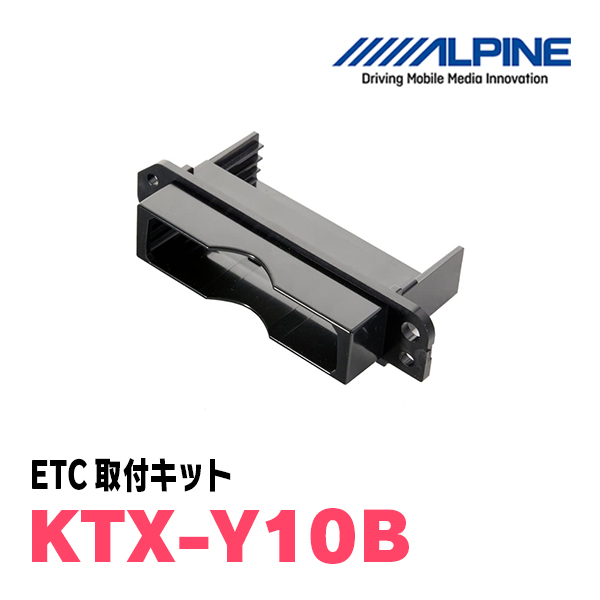 ALPINE
Driving Mobile Media Innovation

ETC 取付キット
KTX-Y10B